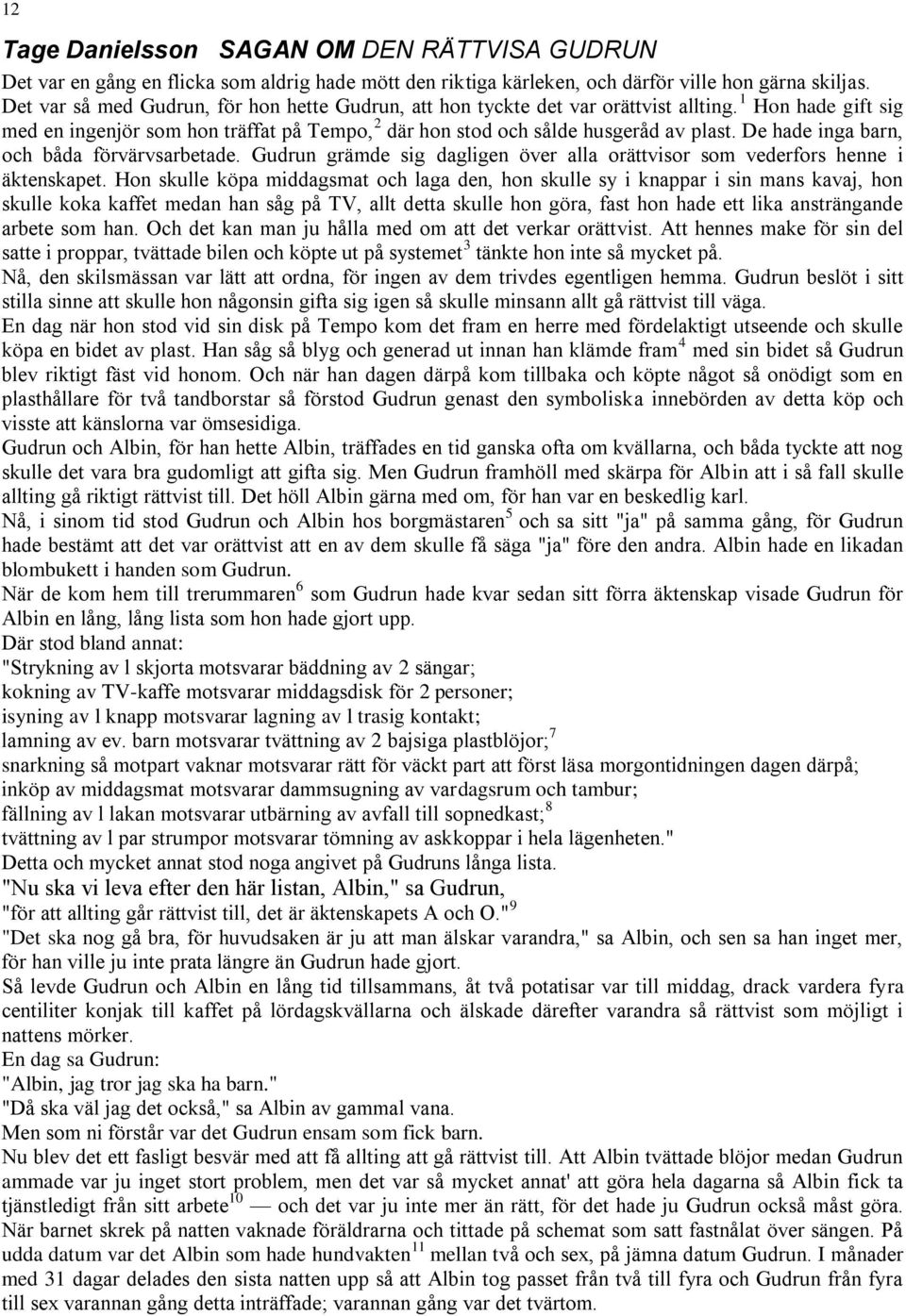 12

Tage Danielsson SAGAN OM DEN RÄTTVISA GUDRUN

Det var en gång en flicka som aldrig hade mött den riktiga kärleken, och därför ville hon gärna skiljas. Det var så med Gudrun, för hon hette Gudrun, att hon tyckte det var orättvist allting.$^1$ Hon hade gift sig med en ingenjör som hon träffat på Tempo,$^2$ där hon stod och sålde husgeråd av plast. De hade inga barn, och båda förvärvsarbetade. Gudrun grämde sig dagligen över alla orättvisor som vederfors henne i äktenskapet. Hon skulle köpa middagsmat och laga den, hon skulle sy i knappar i sin mans kavaj, hon skulle koka kaffet medan han såg på TV, allt detta skulle hon göra, fast hon hade ett lika ansträngande arbete som han. Och det kan man ju hålla med om att det verkar orättvist. Att hennes make för sin del satte i proppar, tvättade bilen och köpte ut på systemet$^3$ tänkte hon inte så mycket på.

Nå, den skilsmässan var lätt att ordna, för ingen av dem trivdes egentligen hemma. Gudrun beslöt i sitt stilla sinne att skulle hon någonsin gifta sig igen så skulle minsann allt gå rättvist till väga.

En dag när hon stod vid sin disk på Tempo kom det fram en herre med fördelaktigt utseende och skulle köpa en bidet av plast. Han såg så blyg och generad ut innan han klämde fram$^4$ med sin bidet så Gudrun blev riktigt fäst vid honom. Och när han dagen därpå kom tillbaka och köpte något så onödigt som en plasthållare för två tandborstar så förstod Gudrun genast den symboliska innebörden av detta köp och visste att känslorna var ömsesidiga.

Gudrun och Albin, för han hette Albin, träffades en tid ganska ofta om kvällarna, och båda tyckte att nog skulle det vara bra gudomligt att gifta sig. Men Gudrun framhöll med skärpa för Albin att i så fall skulle allting gå riktigt rättvist till. Det höll Albin gärna med om, för han var en beskedlig karl.

Nå, i sinom tid stod Gudrun och Albin hos borgmästaren$^5$ och sa sitt "ja" på samma gång, för Gudrun hade bestämt att det var orättvist att en av dem skulle få säga "ja" före den andra. Albin hade en likadan blombukett i handen som Gudrun.

När de kom hem till trerummaren$^6$ som Gudrun hade kvar sedan sitt förra äktenskap visade Gudrun för Albin en lång, lång lista som hon hade gjort upp.

Där stod bland annat:

"Strykning av l skjorta motsvarar bäddning av 2 sängar;
kokning av TV-kaffe motsvarar middagsdisk för 2 personer;
isyning av l knapp motsvarar lagning av l trasig kontakt;
lamning av ev. barn motsvarar tvättning av 2 bajsiga plastblöjor;$^7$
snarkning så motpart vaknar motsvarar rätt för väckt part att först läsa morgontidningen dagen därpå;
inköp av middagsmat motsvarar dammsugning av vardagsrum och tambur;
fällning av l lakan motsvarar utbärning av avfall till sopnedkast;$^8$
tvättning av l par strumpor motsvarar tömning av askkoppar i hela lägenheten."

Detta och mycket annat stod noga angivet på Gudruns långa lista.

"Nu ska vi leva efter den här listan, Albin," sa Gudrun, "för att allting går rättvist till, det är äktenskapets A och O."$^9$

"Det ska nog gå bra, för huvudsaken är ju att man älskar varandra," sa Albin, och sen sa han inget mer, för han ville ju inte prata längre än Gudrun hade gjort.

Så levde Gudrun och Albin en lång tid tillsammans, åt två potatisar var till middag, drack vardera fyra centiliter konjak till kaffet på lördagskvällarna och älskade därefter varandra så rättvist som möjligt i nattens mörker.

En dag sa Gudrun:
"Albin, jag tror jag ska ha barn."
"Då ska väl jag det också," sa Albin av gammal vana.
Men som ni förstår var det Gudrun ensam som fick barn.

Nu blev det ett fasligt besvär med att få allting att gå rättvist till. Att Albin tvättade blöjor medan Gudrun ammade var ju inget stort problem, men det var så mycket annat' att göra hela dagarna så Albin fick ta tjänstledigt från sitt arbete$^{10}$ — och det var ju inte mer än rätt, för det hade ju Gudrun också måst göra. När barnet skrek på natten vaknade föräldrarna och tittade på schemat som satt fastnålat över sängen. På udda datum var det Albin som hade hundvakten$^{11}$ mellan två och sex, på jämna datum Gudrun. I månader med 31 dagar delades den sista natten upp så att Albin tog passet från två till fyra och Gudrun från fyra till sex varannan gång detta inträffade; varannan gång var det tvärtom.